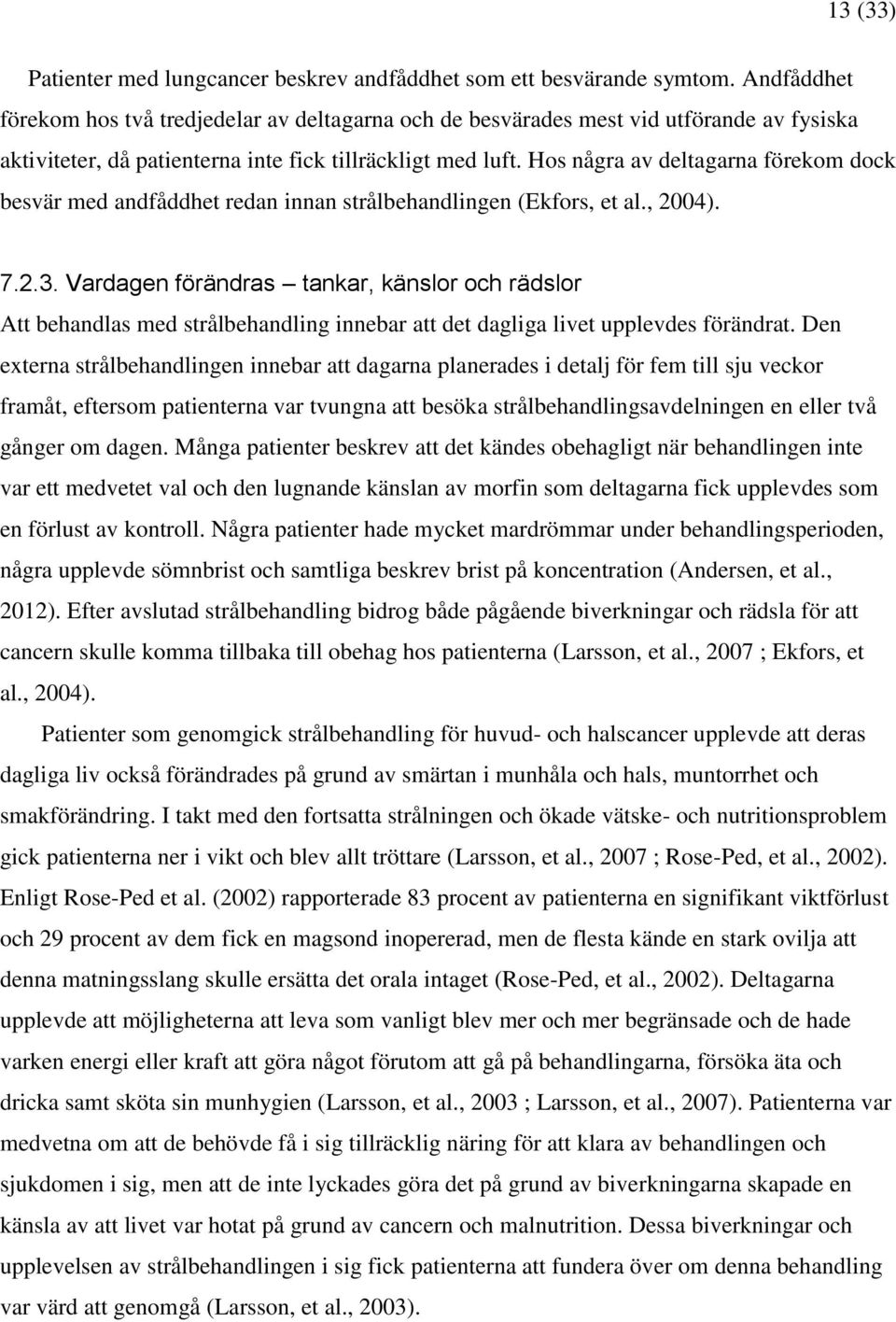 13 (33)

Patienter med lungcancer beskrev andfåddhet som ett besvärande symtom. Andfåddhet förekom hos två tredjedelar av deltagarna och de besvärades mest vid utförande av fysiska aktiviteter, då patienterna inte fick tillräckligt med luft. Hos några av deltagarna förekom dock besvär med andfåddhet redan innan strålbehandlingen (Ekfors, et al., 2004).

7.2.3. Vardagen förändras – tankar, känslor och rädslor

Att behandlas med strålbehandling innebar att det dagliga livet upplevdes förändrat. Den externa strålbehandlingen innebar att dagarna planerades i detalj för fem till sju veckor framåt, eftersom patienterna var tvungna att besöka strålbehandlingsavdelningen en eller två gånger om dagen. Många patienter beskrev att det kändes obehagligt när behandlingen inte var ett medvetet val och den lugnande känslan av morfin som deltagarna fick upplevdes som en förlust av kontroll. Några patienter hade mycket mardrömmar under behandlingsperioden, några upplevde sömnbrist och samtliga beskrev brist på koncentration (Andersen, et al., 2012). Efter avslutad strålbehandling bidrog både pågående biverkningar och rädsla för att cancern skulle komma tillbaka till obehag hos patienterna (Larsson, et al., 2007 ; Ekfors, et al., 2004).

Patienter som genomgick strålbehandling för huvud- och halscancer upplevde att deras dagliga liv också förändrades på grund av smärtan i munhåla och hals, muntorrhet och smakförändring. I takt med den fortsatta strålningen och ökade vätske- och nutritionsproblem gick patienterna ner i vikt och blev allt tröttare (Larsson, et al., 2007 ; Rose-Ped, et al., 2002). Enligt Rose-Ped et al. (2002) rapporterade 83 procent av patienterna en signifikant viktförlust och 29 procent av dem fick en magsond inopererad, men de flesta kände en stark ovilja att denna matningsslang skulle ersätta det orala intaget (Rose-Ped, et al., 2002). Deltagarna upplevde att möjligheterna att leva som vanligt blev mer och mer begränsade och de hade varken energi eller kraft att göra något förutom att gå på behandlingarna, försöka äta och dricka samt sköta sin munhygien (Larsson, et al., 2003 ; Larsson, et al., 2007). Patienterna var medvetna om att de behövde få i sig tillräcklig näring för att klara av behandlingen och sjukdomen i sig, men att de inte lyckades göra det på grund av biverkningarna skapade en känsla av att livet var hotat på grund av cancern och malnutrition. Dessa biverkningar och upplevelsen av strålbehandlingen i sig fick patienterna att fundera över om denna behandling var värd att genomgå (Larsson, et al., 2003).